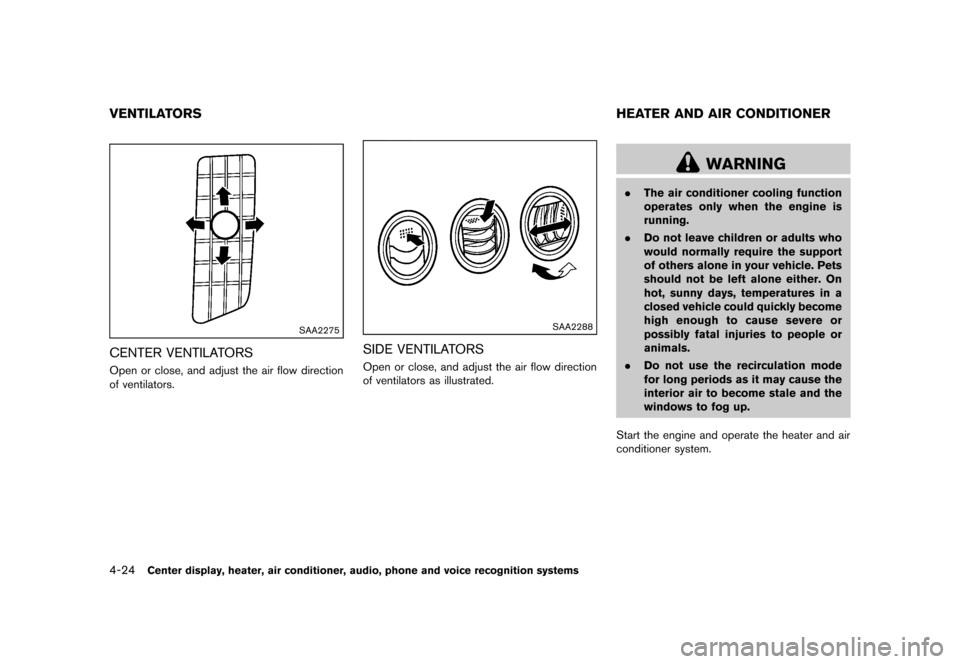 VENTILATORS

SAA2275

CENTER VENTILATORS

Open or close, and adjust the air flow direction of ventilators.

SAA2288

SIDE VENTILATORS

Open or close, and adjust the air flow direction of ventilators as illustrated.

HEATER AND AIR CONDITIONER

WARNING

. The air conditioner cooling function operates only when the engine is running.

. Do not leave children or adults who would normally require the support of others alone in your vehicle. Pets should not be left alone either. On hot, sunny days, temperatures in a closed vehicle could quickly become high enough to cause severe or possibly fatal injuries to people or animals.

. Do not use the recirculation mode for long periods as it may cause the interior air to become stale and the windows to fog up.

Start the engine and operate the heater and air conditioner system.

4-24 Center display, heater, air conditioner, audio, phone and voice recognition systems

carmanualsonline.info